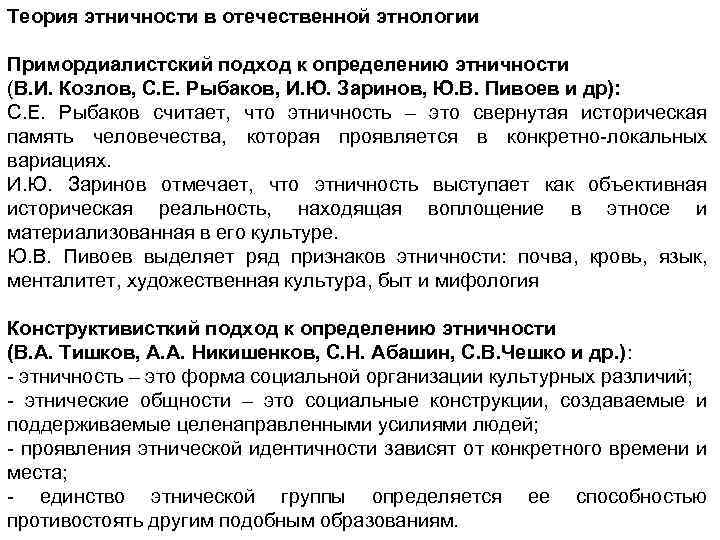 Теория этничности в отечественной этнологии

Примордиалистский подход к определению этничности (В.И. Козлов, С.Е. Рыбаков, И.Ю. Заринов, Ю.В. Пивоев и др):
С.Е. Рыбаков считает, что этничность – это свернутая историческая память человечества, которая проявляется в конкретно-локальных вариациях.
И.Ю. Заринов отмечает, что этничность выступает как объективная историческая реальность, находящая воплощение в этносе и материализованная в его культуре.
Ю.В. Пивоев выделяет ряд признаков этничности: почва, кровь, язык, менталитет, художественная культура, быт и мифология

Конструктивисткий подход к определению этничности (В.А. Тишков, А.А. Никишенков, С.Н. Абашин, С.В.Чешко и др.):
- этничность – это форма социальной организации культурных различий;
- этнические общности – это социальные конструкции, создаваемые и поддерживаемые целенаправленными усилиями людей;
- проявления этнической идентичности зависят от конкретного времени и места;
- единство этнической группы определяется ее способностью противостоять другим подобным образованиям.